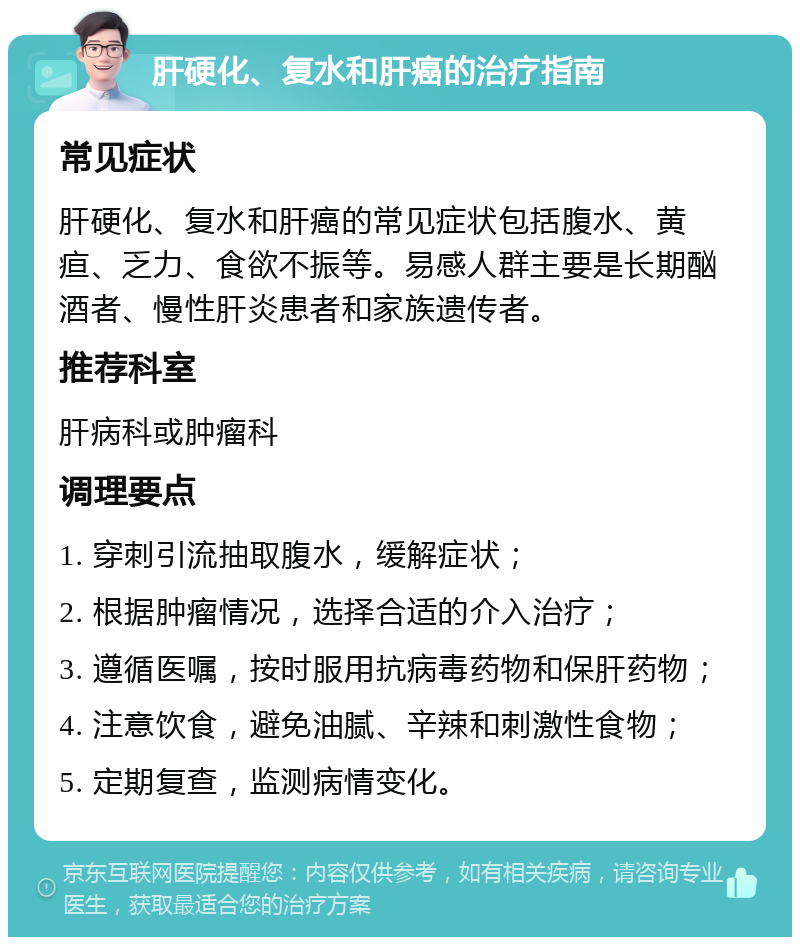 肝硬化、复水和肝癌的治疗指南

常见症状

肝硬化、复水和肝癌的常见症状包括腹水、黄疸、乏力、食欲不振等。易感人群主要是长期酗酒者、慢性肝炎患者和家族遗传者。

推荐科室

肝病科或肿瘤科

调理要点

1. 穿刺引流抽取腹水，缓解症状；

2. 根据肿瘤情况，选择合适的介入治疗；

3. 遵循医嘱，按时服用抗病毒药物和保肝药物；

4. 注意饮食，避免油腻、辛辣和刺激性食物；

5. 定期复查，监测病情变化。

京东互联网医院提醒您：内容仅供参考，如有相关疾病，请咨询专业医生，获取最适合您的治疗方案